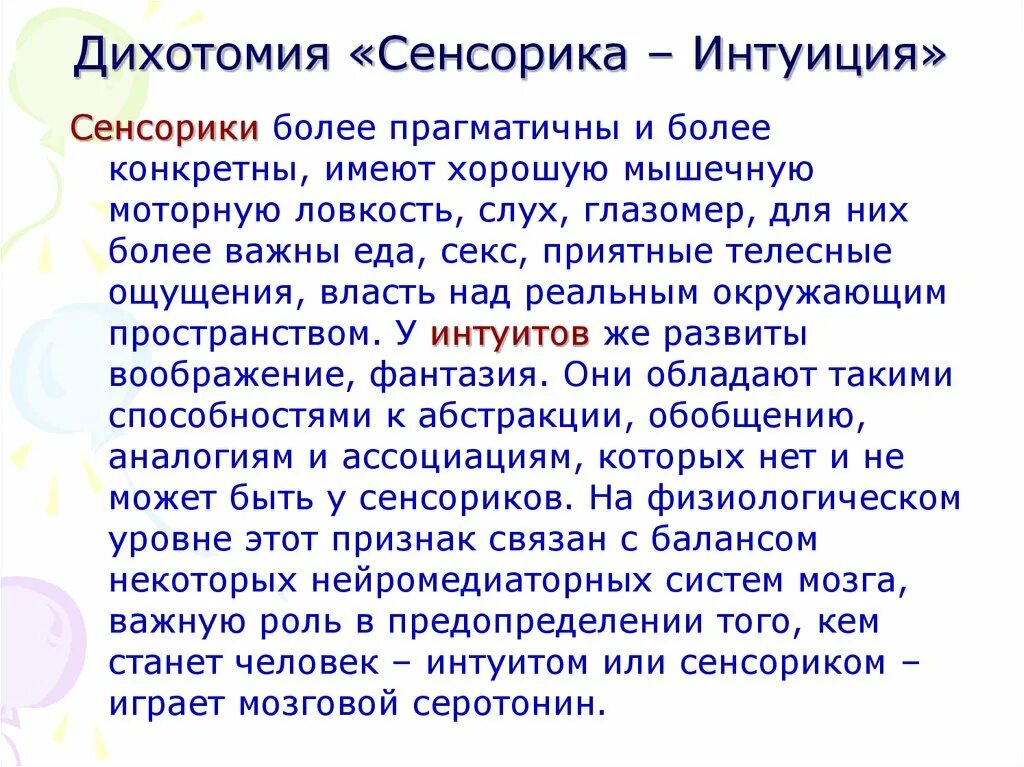 Дихотомия «Сенсорика – Интуиция»

Сенсорики более прагматичны и более конкретны, имеют хорошую мышечную моторную ловкость, слух, глазомер, для них более важны еда, секс, приятные телесные ощущения, власть над реальным окружающим пространством. У интуитов же развиты воображение, фантазия. Они обладают такими способностями к абстракции, обобщению, аналогиям и ассоциациям, которых нет и не может быть у сенсориков. На физиологическом уровне этот признак связан с балансом некоторых нейромедиаторных систем мозга, важную роль в предопределении того, кем станет человек – интуитом или сенсориком – играет мозговой серотонин.